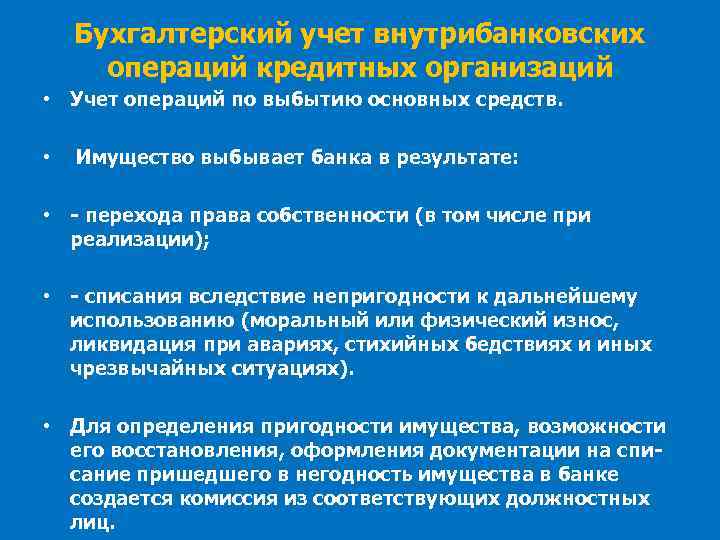 Бухгалтерский учет внутрибанковских операций кредитных организаций

• Учет операций по выбытию основных средств.

• Имущество выбывает банка в результате:

• - перехода права собственности (в том числе при реализации);

• - списания вследствие непригодности к дальнейшему использованию (моральный или физический износ, ликвидация при авариях, стихийных бедствиях и иных чрезвычайных ситуациях).

• Для определения пригодности имущества, возможности его восстановления, оформления документации на списание пришедшего в негодность имущества в банке создается комиссия из соответствующих должностных лиц.